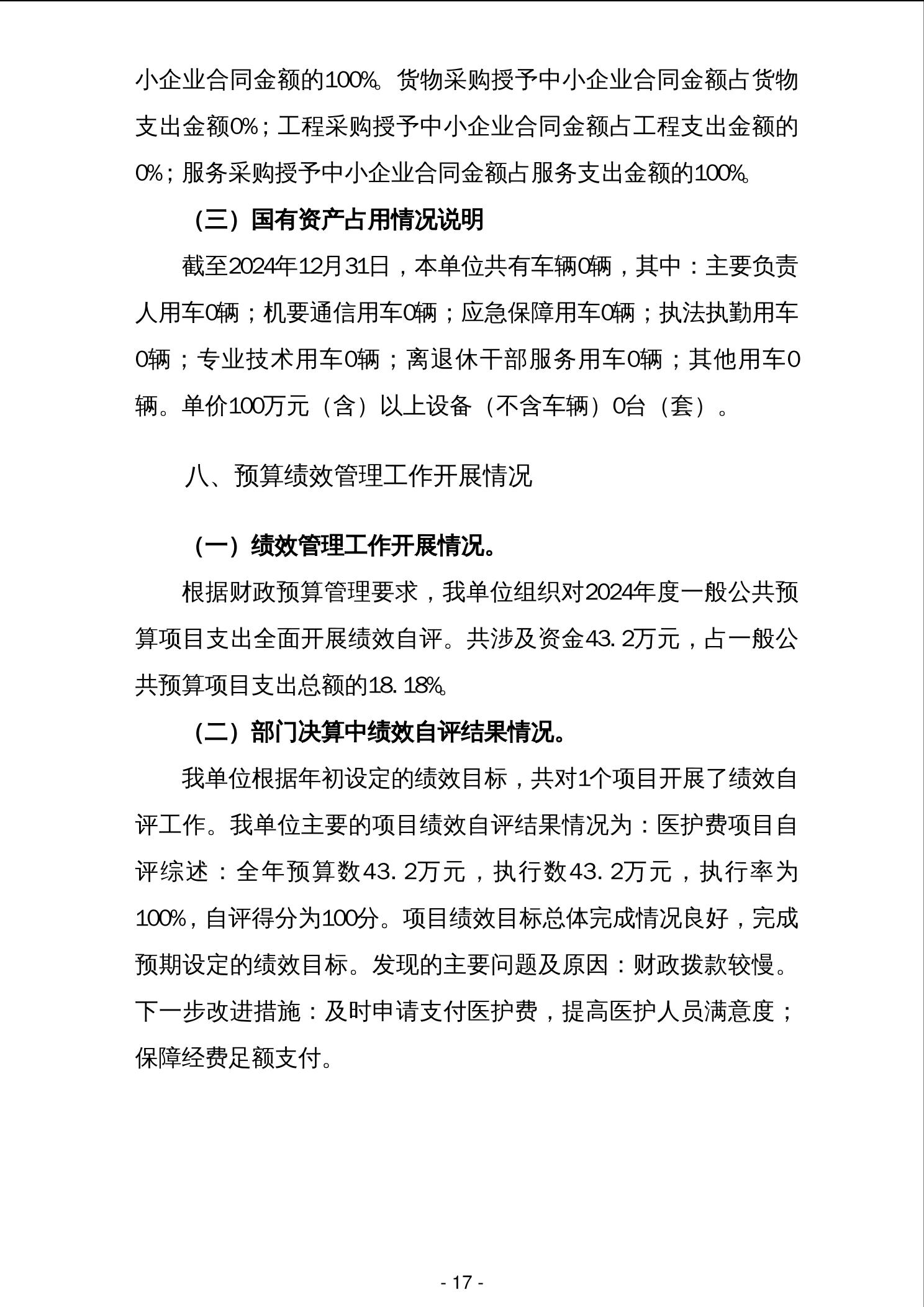 小企业合同金额的100%。货物采购授予中小企业合同金额占货物支出金额0%；工程采购授予中小企业合同金额占工程支出金额的0%；服务采购授予中小企业合同金额占服务支出金额的100%。

（三）国有资产占用情况说明

截至2024年12月31日，本单位共有车辆0辆，其中：主要负责人用车0辆；机要通信用车0辆；应急保障用车0辆；执法执勤用车0辆；专业技术用车0辆；离退休干部服务用车0辆；其他用车0辆。单价100万元（含）以上设备（不含车辆）0台（套）。

八、预算绩效管理工作开展情况

（一）绩效管理工作开展情况。

根据财政预算管理要求，我单位组织对2024年度一般公共预算项目支出全面开展绩效自评。共涉及资金43.2万元，占一般公共预算项目支出总额的18.18%。

（二）部门决算中绩效自评结果情况。

我单位根据年初设定的绩效目标，共对1个项目开展了绩效自评工作。我单位主要的项目绩效自评结果情况为：医护费项目自评综述：全年预算数43.2万元，执行数43.2万元，执行率为100%，自评得分为100分。项目绩效目标总体完成情况良好，完成预期设定的绩效目标。发现的主要问题及原因：财政拨款较慢。下一步改进措施：及时申请支付医护费，提高医护人员满意度；保障经费足额支付。

- 17 -